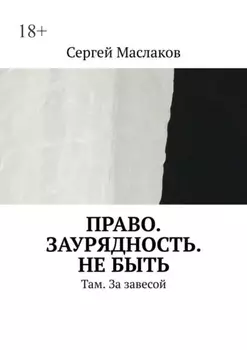 18+

Сергей Маслаков

ПРАВО. ЗАУРЯДНОСТЬ. НЕ БЫТЬ

Там. За завесой